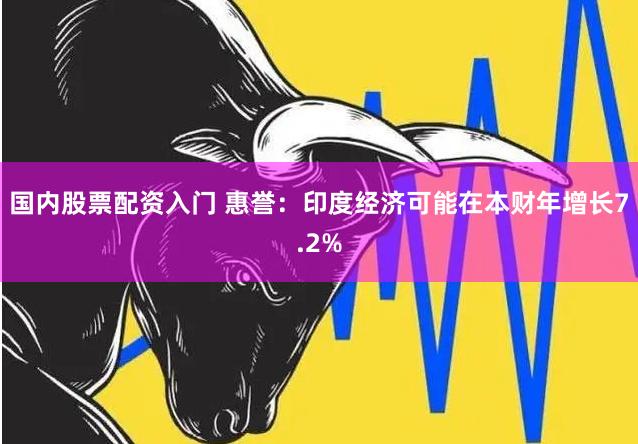 国内股票配资入门 惠誉：印度经济可能在本财年增长7.2%